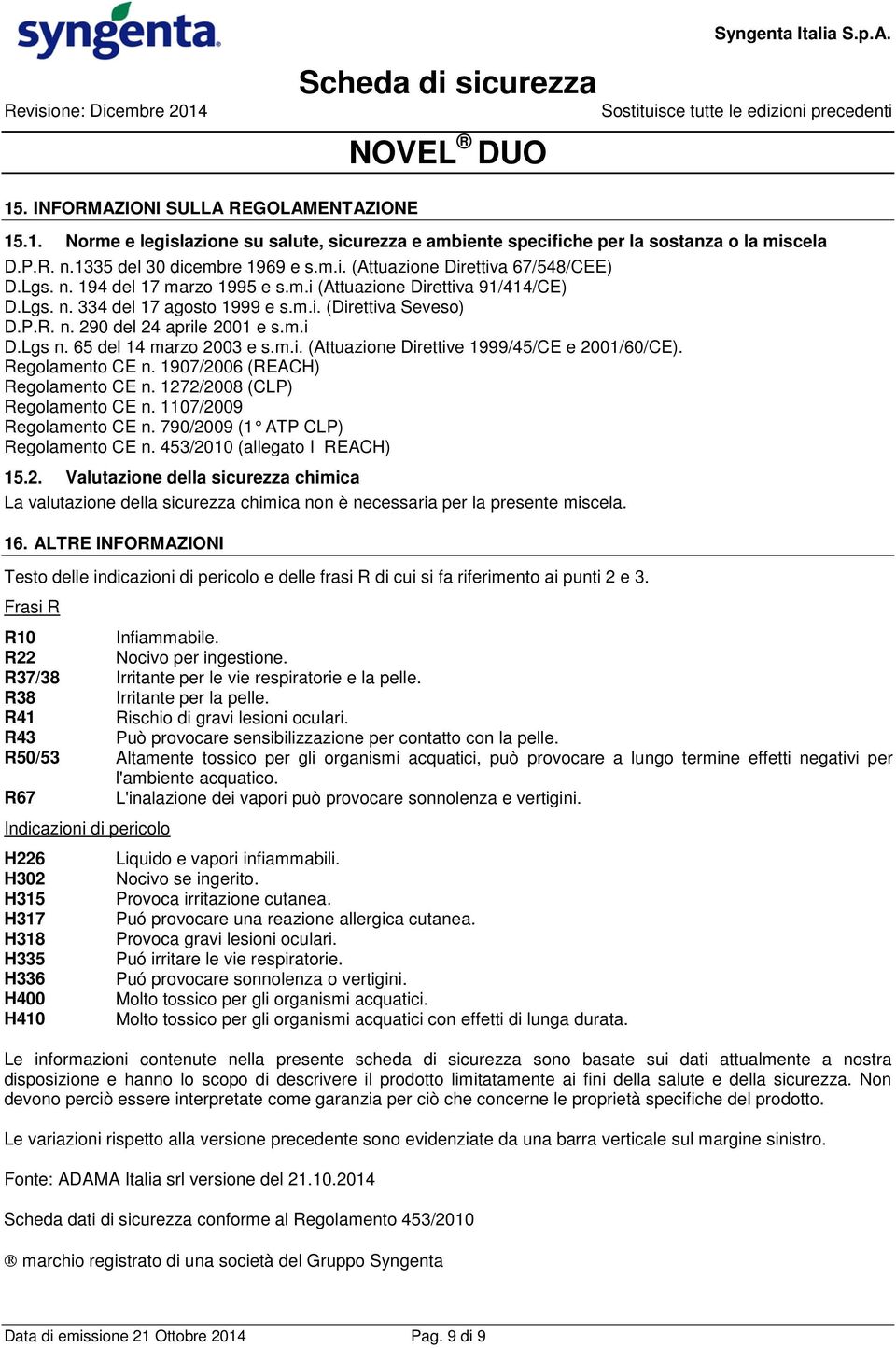 syngenta

Syngenta Italia S.p.A.

Scheda di sicurezza

Revisione: Dicembre 2014

Sostituisce tutte le edizioni precedenti

NOVEL® DUO

15. INFORMAZIONI SULLA REGOLAMENTAZIONE

15.1. Norme e legislazione su salute, sicurezza e ambiente specifiche per la sostanza o la miscela

D.P.R. n.1335 del 30 dicembre 1969 e s.m.i. (Attuazione Direttiva 67/548/CEE)
D.Lgs. n. 194 del 17 marzo 1995 e s.m.i (Attuazione Direttiva 91/414/CE)
D.Lgs. n. 334 del 17 agosto 1999 e s.m.i. (Direttiva Seveso)
D.P.R. n. 290 del 24 aprile 2001 e s.m.i
D.Lgs n. 65 del 14 marzo 2003 e s.m.i. (Attuazione Direttive 1999/45/CE e 2001/60/CE).
Regolamento CE n. 1907/2006 (REACH)
Regolamento CE n. 1272/2008 (CLP)
Regolamento CE n. 1107/2009
Regolamento CE n. 790/2009 (1° ATP CLP)
Regolamento CE n. 453/2010 (allegato I REACH)

15.2. Valutazione della sicurezza chimica

La valutazione della sicurezza chimica non è necessaria per la presente miscela.

16. ALTRE INFORMAZIONI

Testo delle indicazioni di pericolo e delle frasi R di cui si fa riferimento ai punti 2 e 3.

Frasi R

R10 Infiammabile.
R22 Nocivo per ingestione.
R37/38 Irritante per le vie respiratorie e la pelle.
R38 Irritante per la pelle.
R41 Rischio di gravi lesioni oculari.
R43 Può provocare sensibilizzazione per contatto con la pelle.
R50/53 Altamente tossico per gli organismi acquatici, può provocare a lungo termine effetti negativi per l'ambiente acquatico.
R67 L'inalazione dei vapori può provocare sonnolenza e vertigini.

Indicazioni di pericolo

H226 Liquido e vapori infiammabili.
H302 Nocivo se ingerito.
H315 Provoca irritazione cutanea.
H317 Puó provocare una reazione allergica cutanea.
H318 Provoca gravi lesioni oculari.
H335 Puó irritare le vie respiratorie.
H336 Puó provocare sonnolenza o vertigini.
H400 Molto tossico per gli organismi acquatici.
H410 Molto tossico per gli organismi acquatici con effetti di lunga durata.

Le informazioni contenute nella presente scheda di sicurezza sono basate sui dati attualmente a nostra disposizione e hanno lo scopo di descrivere il prodotto limitatamente ai fini della salute e della sicurezza. Non devono perciò essere interpretate come garanzia per ciò che concerne le proprietà specifiche del prodotto.

Le variazioni rispetto alla versione precedente sono evidenziate da una barra verticale sul margine sinistro.

Fonte: ADAMA Italia srl versione del 21.10.2014

Scheda dati di sicurezza conforme al Regolamento 453/2010

® marchio registrato di una società del Gruppo Syngenta

Data di emissione 21 Ottobre 2014

Pag. 9 di 9